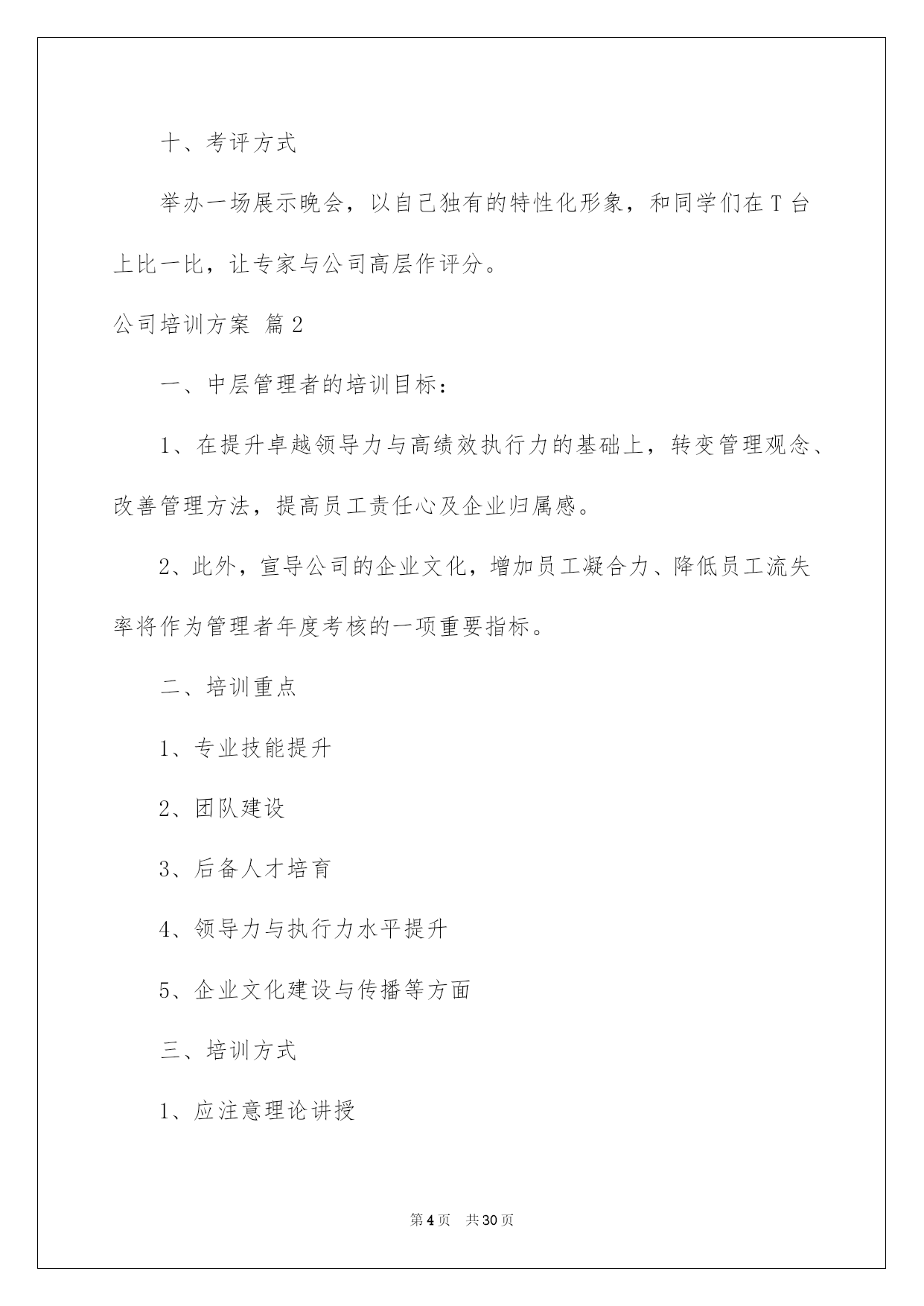 十、考评方式

举办一场展示晚会，以自己独有的特性化形象，和同学们在 T 台上比一比，让专家与公司高层作评分。

公司培训方案 篇 2

一、中层管理者的培训目标：

1、在提升卓越领导力与高绩效执行力的基础上，转变管理观念、改善管理方法，提高员工责任心及企业归属感。

2、此外，宣导公司的企业文化，增加员工凝合力、降低员工流失率将作为管理者年度考核的一项重要指标。

二、培训重点

1、专业技能提升

2、团队建设

3、后备人才培育

4、领导力与执行力水平提升

5、企业文化建设与传播等方面

三、培训方式

1、应注意理论讲授

第 4 页　共 30 页